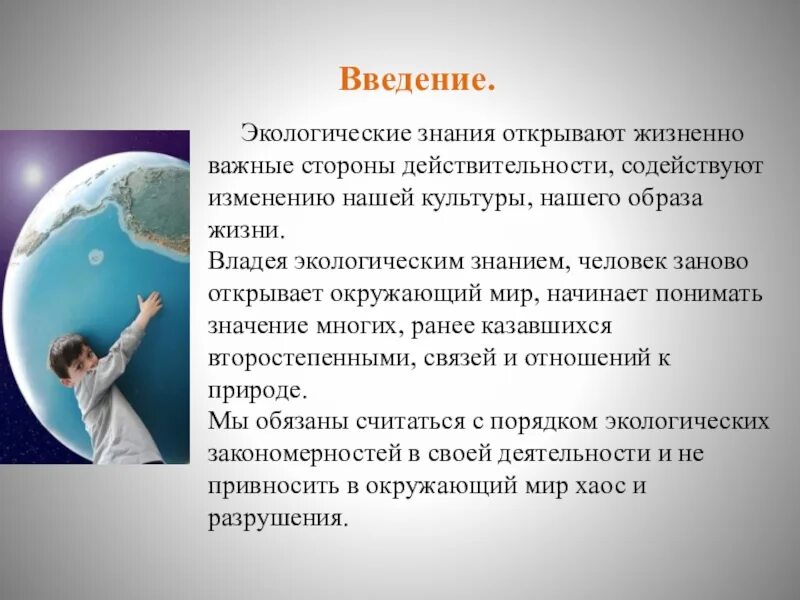 Введение.

Экологические знания открывают жизненно важные стороны действительности, содействуют изменению нашей культуры, нашего образа жизни.
Владея экологическим знанием, человек заново открывает окружающий мир, начинает понимать значение многих, ранее казавшихся второстепенными, связей и отношений к природе.
Мы обязаны считаться с порядком экологических закономерностей в своей деятельности и не привносить в окружающий мир хаос и разрушения.